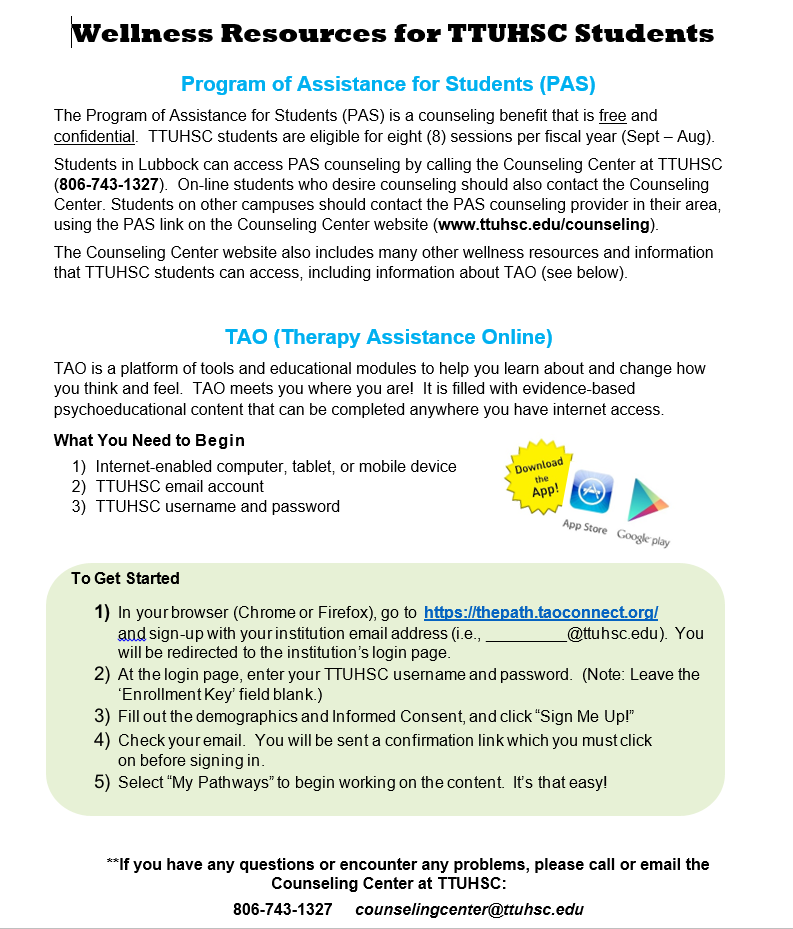 Wellness Resources for TTUHSC Students

Program of Assistance for Students (PAS)

The Program of Assistance for Students (PAS) is a counseling benefit that is free and confidential. TTUHSC students are eligible for eight (8) sessions per fiscal year (Sept – Aug).

Students in Lubbock can access PAS counseling by calling the Counseling Center at TTUHSC (806-743-1327). On-line students who desire counseling should also contact the Counseling Center. Students on other campuses should contact the PAS counseling provider in their area, using the PAS link on the Counseling Center website (www.ttuhsc.edu/counseling).

The Counseling Center website also includes many other wellness resources and information that TTUHSC students can access, including information about TAO (see below).

TAO (Therapy Assistance Online)

TAO is a platform of tools and educational modules to help you learn about and change how you think and feel. TAO meets you where you are! It is filled with evidence-based psychoeducational content that can be completed anywhere you have internet access.

What You Need to Begin
1) Internet-enabled computer, tablet, or mobile device
2) TTUHSC email account
3) TTUHSC username and password

Download the App!

App Store Google play

To Get Started
1) In your browser (Chrome or Firefox), go to https://thepath.taoconnect.org/ and sign-up with your institution email address (i.e., _________@ttuhsc.edu). You will be redirected to the institution's login page.
2) At the login page, enter your TTUHSC username and password. (Note: Leave the 'Enrollment Key' field blank.)
3) Fill out the demographics and Informed Consent, and click "Sign Me Up!"
4) Check your email. You will be sent a confirmation link which you must click on before signing in.
5) Select "My Pathways" to begin working on the content. It's that easy!

**If you have any questions or encounter any problems, please call or email the Counseling Center at TTUHSC:

806-743-1327 counselingcenter@ttuhsc.edu